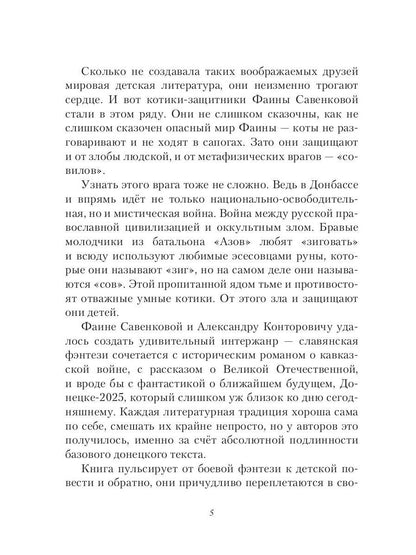 Сколько не создавала таких воображаемых друзей мировая детская литература, они неизменно трогают сердце. И вот котики-защитники Фаины Савенковой стали в этом ряду. Они не слишком сказочны, как не слишком сказочен опасный мир Фаины — коты не разговаривают и не ходят в сапогах. Зато они защищают и от злобы людской, и от метафизических врагов — «совилов».

Узнать этого врага тоже не сложно. Ведь в Донбассе и впрямь идёт не только национально-освободительная, но и мистическая война. Война между русской православной цивилизацией и оккультным злом. Бравые молодчики из батальона «Азов» любят «зиговать» и всюду используют любимые эсесовцами руны, которые они называют «зиг», но на самом деле они называются «сов». Этой пропитанной ядом тьме и противостоят отважные умные котики. От этого зла и защищают они детей.

Фаине Савенковой и Александру Конторовичу удалось создать удивительный интержанр — славянская фэнтези сочетается с историческим романом о кавказской войне, с рассказом о Великой Отечественной, и вроде бы с фантастикой о ближайшем будущем, Донецке-2025, который слишком уж близок ко дню сегодняшнему. Каждая литературная традиция хороша сама по себе, смешать их крайне непросто, но у авторов это получилось, именно за счёт абсолютной подлинности базового донецкого текста.

Книга пульсирует от боевой фэнтези к детской повести и обратно, они причудливо переплетаются в сво-

5